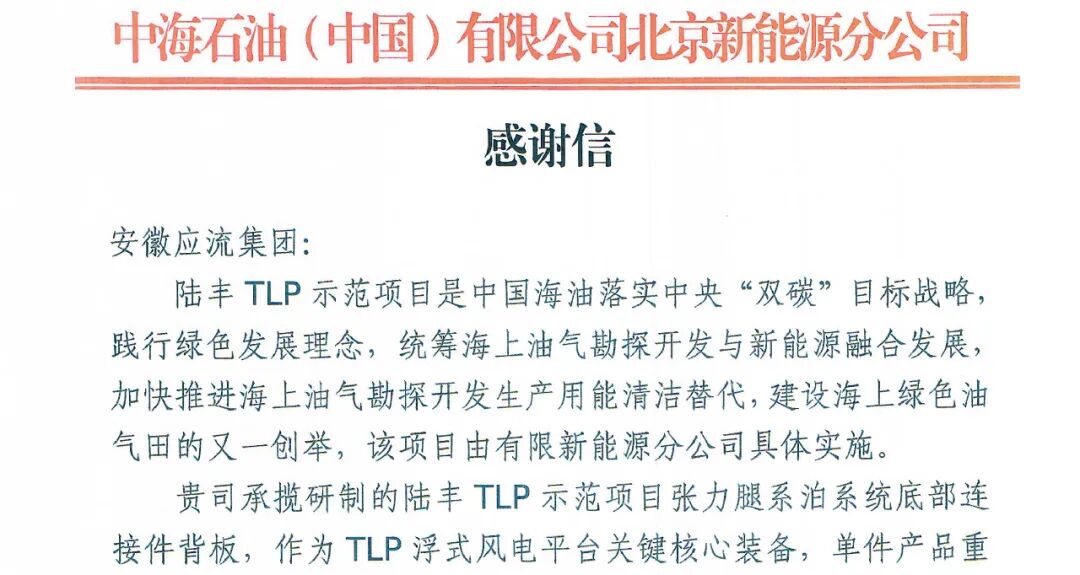 中海石油（中国）有限公司北京新能源分公司

感谢信

安徽应流集团:

陆丰 TLP 示范项目是中国海油落实中央“双碳”目标战略，践行绿色发展理念，统筹海上油气勘探开发与新能源融合发展，加快推进海上油气勘探开发生产用能清洁替代，建设海上绿色油气田的又一创举，该项目由有限新能源分公司具体实施。

贵司承揽研制的陆丰 TLP 示范项目张力腿系泊系统底部连接件背板，作为 TLP 浮式风电平台关键核心装备，单件产品重